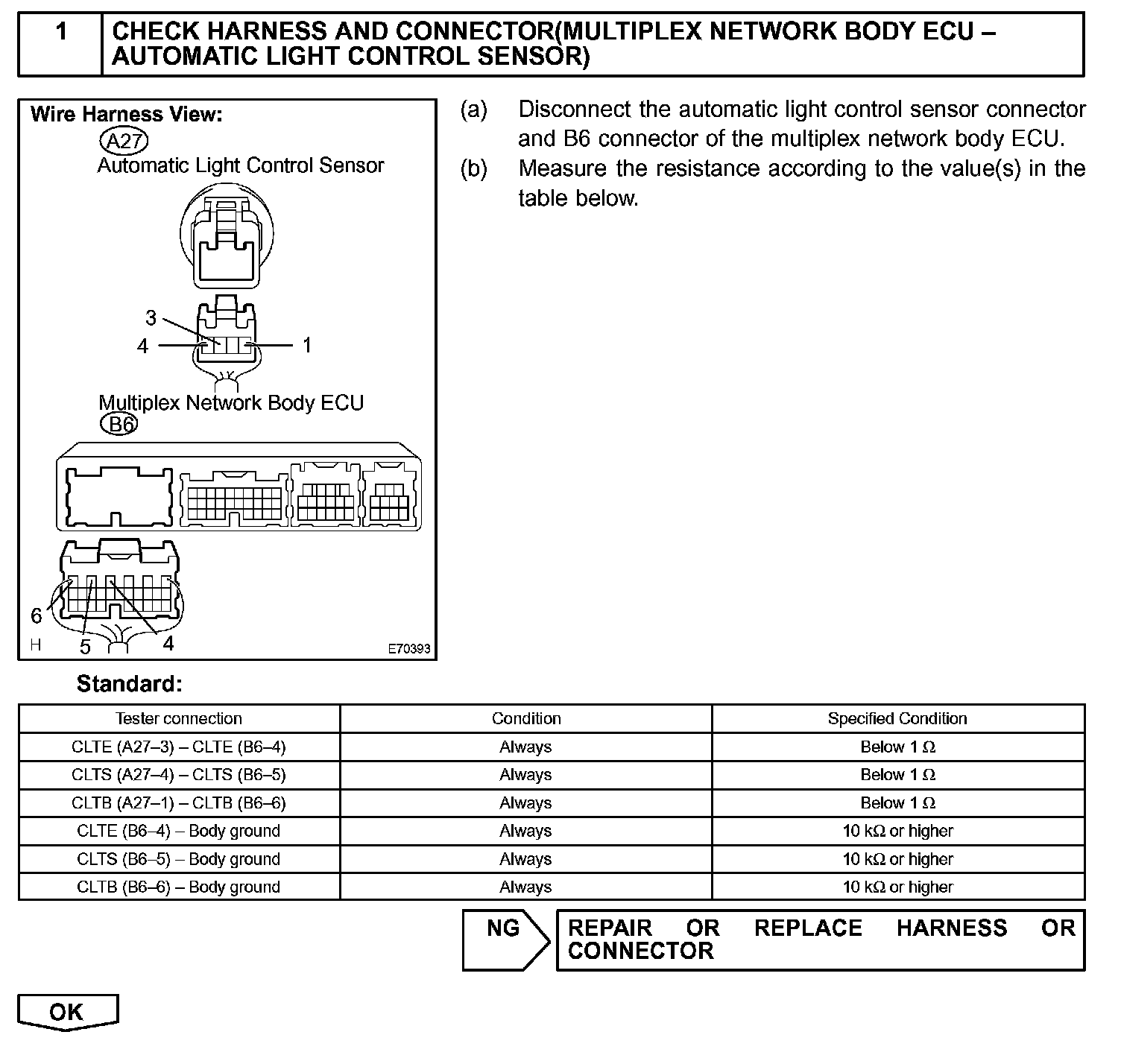 1 CHECK HARNESS AND CONNECTOR(MULTIPLEX NETWORK BODY ECU – AUTOMATIC LIGHT CONTROL SENSOR)

Wire Harness View:
A27
Automatic Light Control Sensor
3
4
1
Multiplex Network Body ECU
B6
6
5
4
H
E70393

(a) Disconnect the automatic light control sensor connector and B6 connector of the multiplex network body ECU.

(b) Measure the resistance according to the value(s) in the table below.

Standard:

| Tester connection | Condition | Specified Condition |
|---|---|---|
| CLTE (A27–3) – CLTE (B6–4) | Always | Below 1 Ω |
| CLTS (A27–4) – CLTS (B6–5) | Always | Below 1 Ω |
| CLTB (A27–1) – CLTB (B6–6) | Always | Below 1 Ω |
| CLTE (B6–4) – Body ground | Always | 10 kΩ or higher |
| CLTS (B6–5) – Body ground | Always | 10 kΩ or higher |
| CLTB (B6–6) – Body ground | Always | 10 kΩ or higher |

NG REPAIR OR REPLACE HARNESS OR CONNECTOR

OK